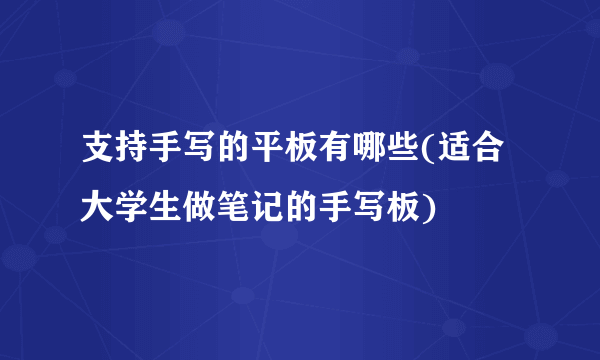 支持手写的平板有哪些(适合大学生做笔记的手写板)